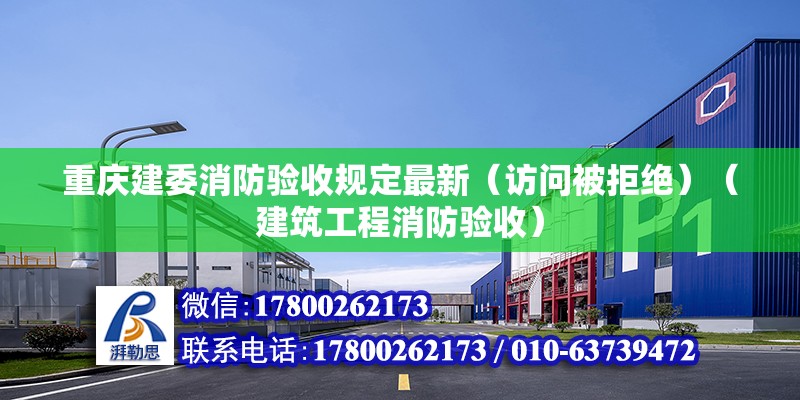 重庆建委消防验收规定最新（访问被拒绝）（建筑工程消防验收）

P1

湃勒思

微信：17800262173

联系电话：17800262173 / 010-63739472